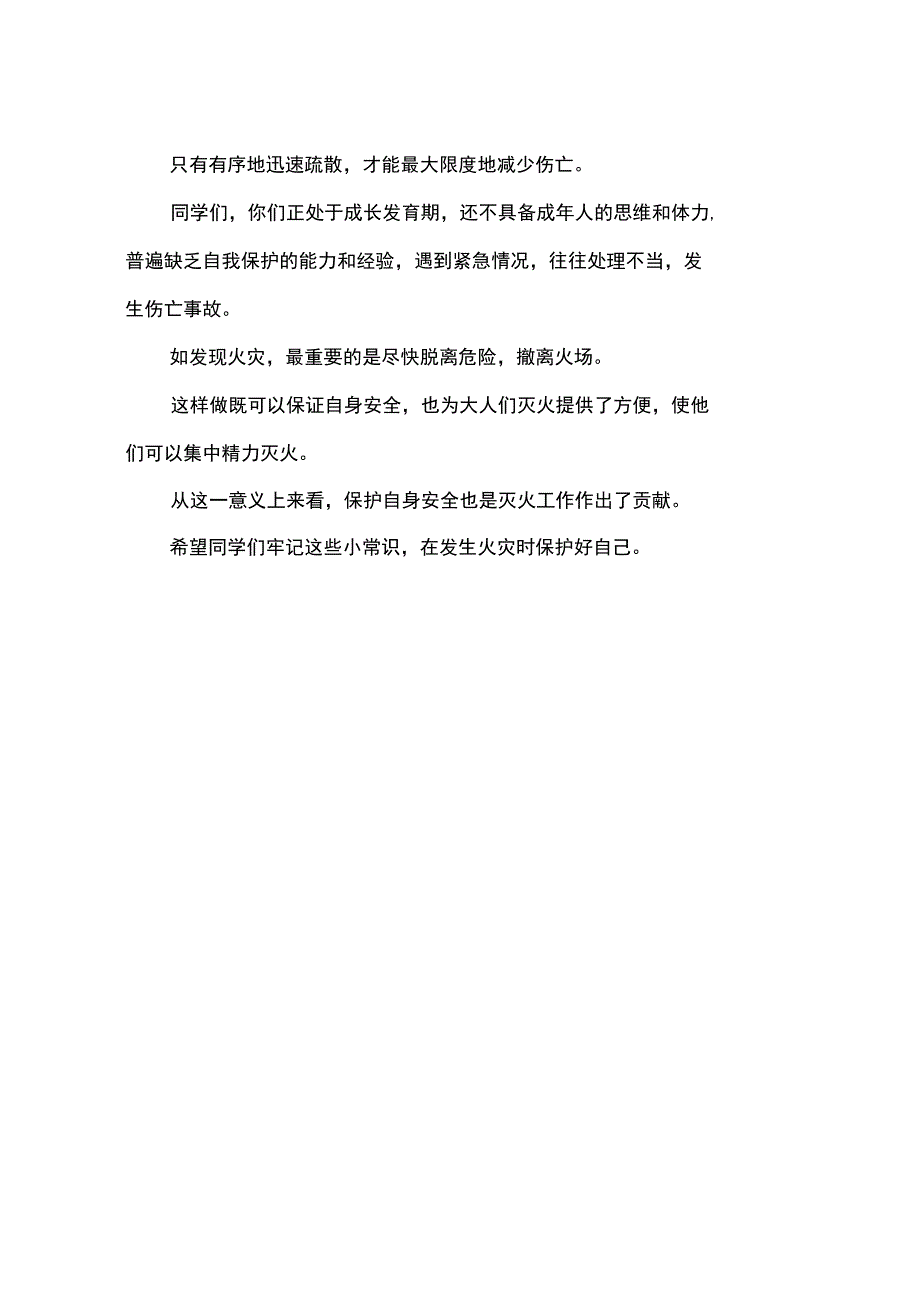 只有有序地迅速疏散，才能最大限度地减少伤亡。

同学们，你们正处于成长发育期，还不具备成年人的思维和体力，普遍缺乏自我保护的能力和经验，遇到紧急情况，往往处理不当，发生伤亡事故。

如发现火灾，最重要的是尽快脱离危险，撤离火场。

这样做既可以保证自身安全，也为大人们灭火提供了方便，使他们可以集中精力灭火。

从这一意义上来看，保护自身安全也是灭火工作作出了贡献。

希望同学们牢记这些小常识，在发生火灾时保护好自己。